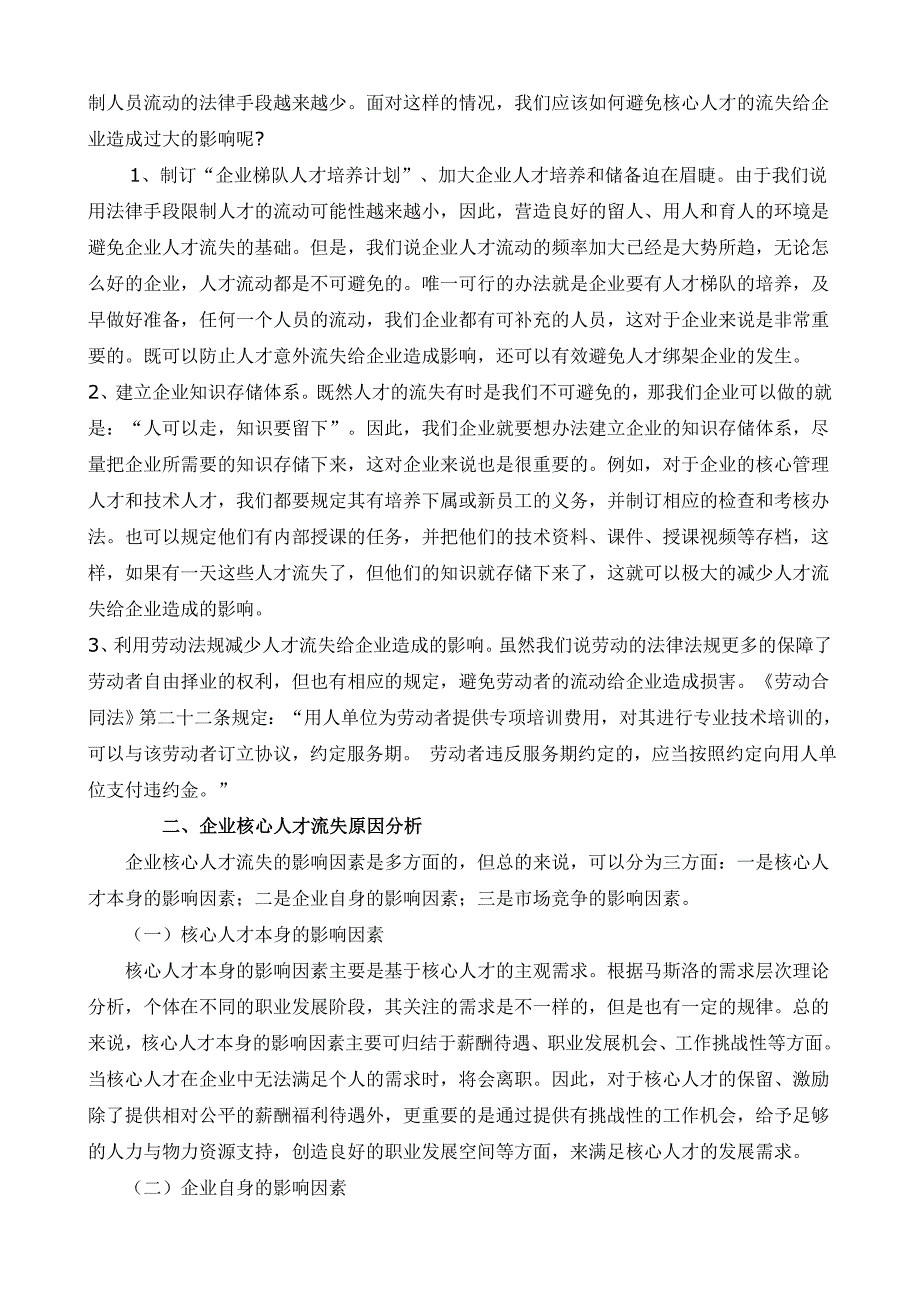 制人员流动的法律手段越来越少。面对这样的情况，我们应该如何避免核心人才的流失给企业造成过大的影响呢？

1、制订“企业梯队人才培养计划”、加大企业人才培养和储备迫在眉睫。由于我们说用法律手段限制人才的流动可能性越来越小，因此，营造良好的留人、用人和育人的环境是避免企业人才流失的基础。但是，我们说企业人才流动的频率加大已经是大势所趋，无论怎么好的企业，人才流动都是不可避免的。唯一可行的办法就是企业要有人才梯队的培养，及早做好准备，任何一个人员的流动，我们企业都有可补充的人员，这对于企业来说是非常重要的。既可以防止人才意外流失给企业造成影响，还可以有效避免人才绑架企业的发生。

2、建立企业知识存储体系。既然人才的流失有时是我们不可避免的，那我们企业可以做的就是：“人可以走，知识要留下”。因此，我们企业就要想办法建立企业的知识存储体系，尽量把企业所需要的知识存储下来，这对企业来说也是很重要的。例如，对于企业的核心管理人才和技术人才，我们都要规定其有培养下属或新员工的义务，并制订相应的检查和考核办法。也可以规定他们有内部授课的任务，并把他们的技术资料、课件、授课视频等存档，这样，如果有一天这些人才流失了，但他们的知识就存储下来了，这就可以极大的减少人才流失给企业造成的影响。

3、利用劳动法规减少人才流失给企业造成的影响。虽然我们说劳动的法律法规更多的保障了劳动者自由择业的权利，但也有相应的规定，避免劳动者的流动给企业造成损害。《劳动合同法》第二十二条规定：“用人单位为劳动者提供专项培训费用，对其进行专业技术培训的，可以与该劳动者订立协议，约定服务期。 劳动者违反服务期约定的，应当按照约定向用人单位支付违约金。”

二、企业核心人才流失原因分析

企业核心人才流失的影响因素是多方面的，但总的来说，可以分为三方面：一是核心人才本身的影响因素；二是企业自身的影响因素；三是市场竞争的影响因素。

（一）核心人才本身的影响因素

核心人才本身的影响因素主要是基于核心人才的主观需求。根据马斯洛的需求层次理论分析，个体在不同的职业发展阶段，其关注的需求是不一样的，但是也有一定的规律。总的来说，核心人才本身的影响因素主要可归结于薪酬待遇、职业发展机会、工作挑战性等方面。当核心人才在企业中无法满足个人的需求时，将会离职。因此，对于核心人才的保留、激励除了提供相对公平的薪酬福利待遇外，更重要的是通过提供有挑战性的工作机会，给予足够的人力与物力资源支持，创造良好的职业发展空间等方面，来满足核心人才的发展需求。

（二）企业自身的影响因素